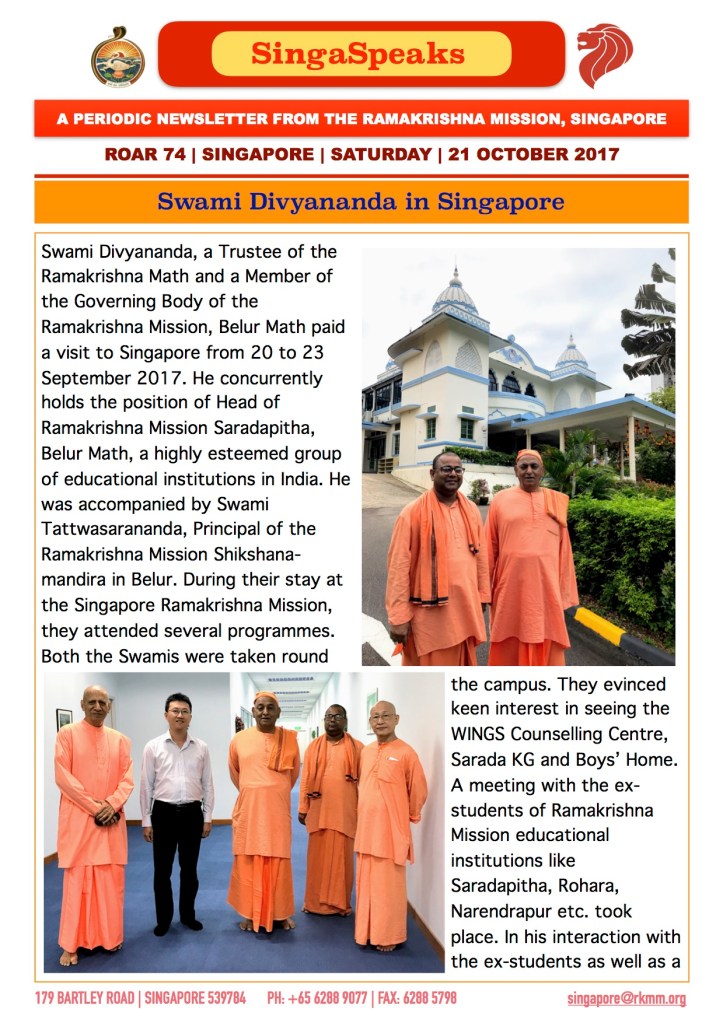 SingaSpeaks

A PERIODIC NEWSLETTER FROM THE RAMAKRISHNA MISSION, SINGAPORE

ROAR 74 | SINGAPORE | SATURDAY | 21 OCTOBER 2017

Swami Divyananda in Singapore

Swami Divyananda, a Trustee of the Ramakrishna Math and a Member of the Governing Body of the Ramakrishna Mission, Belur Math paid a visit to Singapore from 20 to 23 September 2017. He concurrently holds the position of Head of Ramakrishna Mission Saradapitha, Belur Math, a highly esteemed group of educational institutions in India. He was accompanied by Swami Tattwasarananda, Principal of the Ramakrishna Mission Shikshanamandira in Belur. During their stay at the Singapore Ramakrishna Mission, they attended several programmes. Both the Swamis were taken round the campus. They evinced keen interest in seeing the WINGS Counselling Centre, Sarada KG and Boys' Home. A meeting with the ex-students of Ramakrishna Mission educational institutions like Saradapitha, Rohara, Narendrapur etc. took place. In his interaction with the ex-students as well as a

179 BARTLEY ROAD | SINGAPORE 539784 PH: +65 6288 9077 | FAX: 6288 5798 singapore@rkmm.org